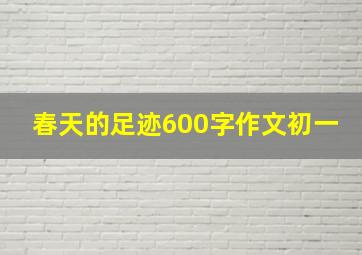 春天的足迹600字作文初一